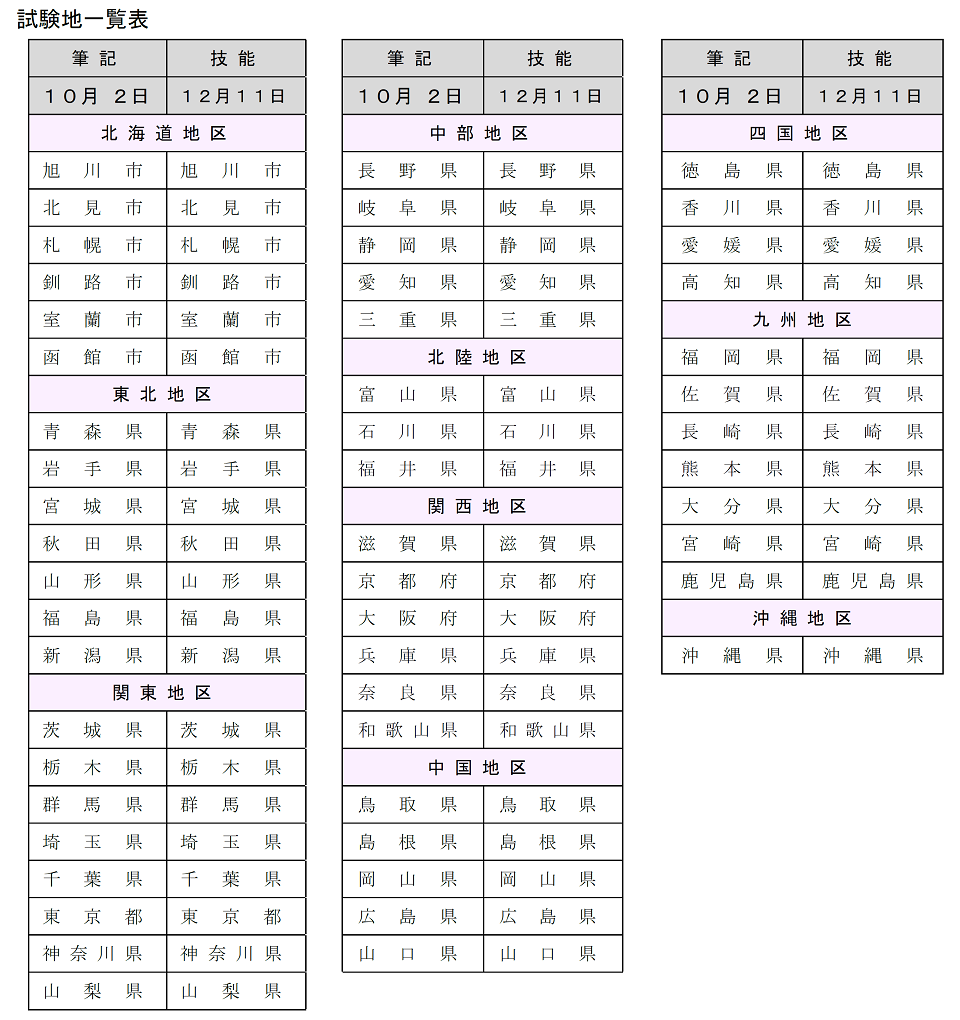 試験地一覧表

| 筆記 | 技能 |
|---|---|
| 10月 2日 | 12月11日 |
| 北海道地区 | |
| 旭川市 | 旭川市 |
| 北見市 | 北見市 |
| 札幌市 | 札幌市 |
| 釧路市 | 釧路市 |
| 室蘭市 | 室蘭市 |
| 函館市 | 函館市 |
| 東北地区 | |
| 青森県 | 青森県 |
| 岩手県 | 岩手県 |
| 宮城県 | 宮城県 |
| 秋田県 | 秋田県 |
| 山形県 | 山形県 |
| 福島県 | 福島県 |
| 新潟県 | 新潟県 |
| 関東地区 | |
| 茨城県 | 茨城県 |
| 栃木県 | 栃木県 |
| 群馬県 | 群馬県 |
| 埼玉県 | 埼玉県 |
| 千葉県 | 千葉県 |
| 東京都 | 東京都 |
| 神奈川県 | 神奈川県 |
| 山梨県 | 山梨県 |

| 筆記 | 技能 |
|---|---|
| 10月 2日 | 12月11日 |
| 中部地区 | |
| 長野県 | 長野県 |
| 岐阜県 | 岐阜県 |
| 静岡県 | 静岡県 |
| 愛知県 | 愛知県 |
| 三重県 | 三重県 |
| 北陸地区 | |
| 富山県 | 富山県 |
| 石川県 | 石川県 |
| 福井県 | 福井県 |
| 関西地区 | |
| 滋賀県 | 滋賀県 |
| 京都府 | 京都府 |
| 大阪府 | 大阪府 |
| 兵庫県 | 兵庫県 |
| 奈良県 | 奈良県 |
| 和歌山県 | 和歌山県 |
| 中国地区 | |
| 鳥取県 | 鳥取県 |
| 島根県 | 島根県 |
| 岡山県 | 岡山県 |
| 広島県 | 広島県 |
| 山口県 | 山口県 |

| 筆記 | 技能 |
|---|---|
| 10月 2日 | 12月11日 |
| 四国地区 | |
| 徳島県 | 徳島県 |
| 香川県 | 香川県 |
| 愛媛県 | 愛媛県 |
| 高知県 | 高知県 |
| 九州地区 | |
| 福岡県 | 福岡県 |
| 佐賀県 | 佐賀県 |
| 長崎県 | 長崎県 |
| 熊本県 | 熊本県 |
| 大分県 | 大分県 |
| 宮崎県 | 宮崎県 |
| 鹿児島県 | 鹿児島県 |
| 沖縄地区 | |
| 沖縄県 | 沖縄県 |